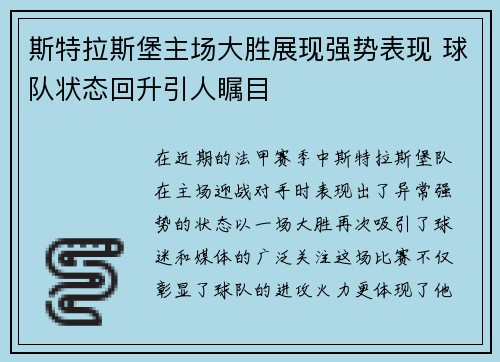 斯特拉斯堡主场大胜展现强势表现 球队状态回升引人瞩目

在近期的法甲赛季中斯特拉斯堡队在主场迎战对手时表现出了异常强势的状态以一场大胜再次吸引了球迷和媒体的广泛关注这场比赛不仅彰显了球队的进攻火力更体现了他